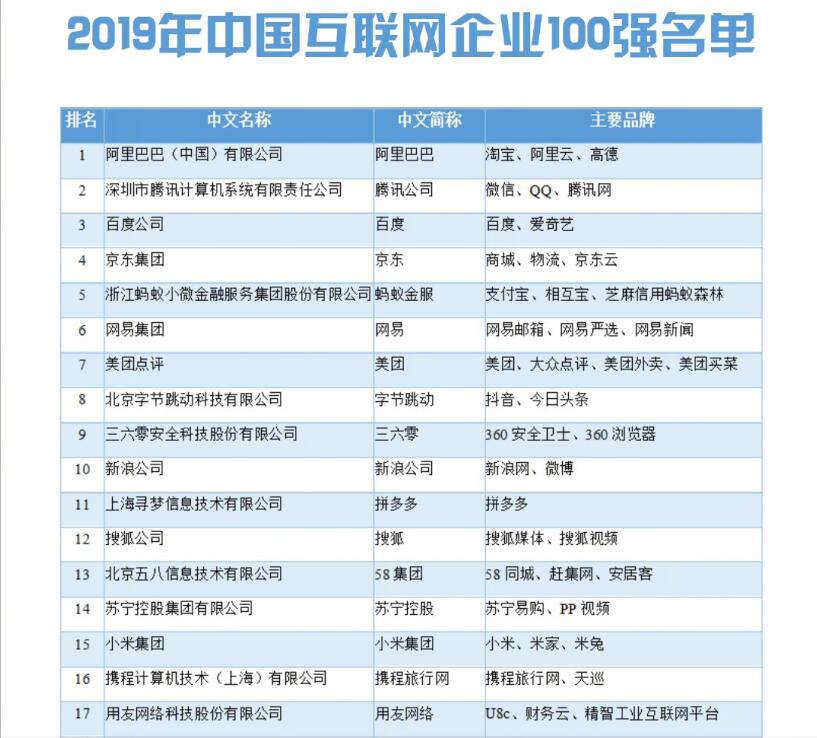 2019年中国互联网企业100强名单

| 排名 | 中文名称 | 中文简称 | 主要品牌 |
|---|---|---|---|
| 1 | 阿里巴巴（中国）有限公司 | 阿里巴巴 | 淘宝、阿里云、高德 |
| 2 | 深圳市腾讯计算机系统有限责任公司 | 腾讯公司 | 微信、QQ、腾讯网 |
| 3 | 百度公司 | 百度 | 百度、爱奇艺 |
| 4 | 京东集团 | 京东 | 商城、物流、京东云 |
| 5 | 浙江蚂蚁小微金融服务集团股份有限公司 | 蚂蚁金服 | 支付宝、相互宝、芝麻信用蚂蚁森林 |
| 6 | 网易集团 | 网易 | 网易邮箱、网易严选、网易新闻 |
| 7 | 美团点评 | 美团 | 美团、大众点评、美团外卖、美团买菜 |
| 8 | 北京字节跳动科技有限公司 | 字节跳动 | 抖音、今日头条 |
| 9 | 三六零安全科技股份有限公司 | 三六零 | 360 安全卫士、360 浏览器 |
| 10 | 新浪公司 | 新浪公司 | 新浪网、微博 |
| 11 | 上海寻梦信息技术有限公司 | 拼多多 | 拼多多 |
| 12 | 搜狐公司 | 搜狐 | 搜狐媒体、搜狐视频 |
| 13 | 北京五八信息技术有限公司 | 58 集团 | 58 同城、赶集网、安居客 |
| 14 | 苏宁控股集团有限公司 | 苏宁控股 | 苏宁易购、PP 视频 |
| 15 | 小米集团 | 小米集团 | 小米、米家、米兔 |
| 16 | 携程计算机技术（上海）有限公司 | 携程旅行网 | 携程旅行网、天巡 |
| 17 | 用友网络科技股份有限公司 | 用友网络 | U8c、财务云、精智工业互联网平台 |